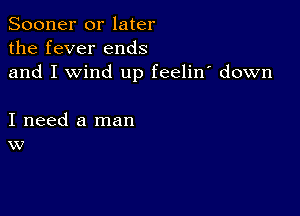 Sooner or later
the fever ends
and I wind up feelin´ down

I need a man
w